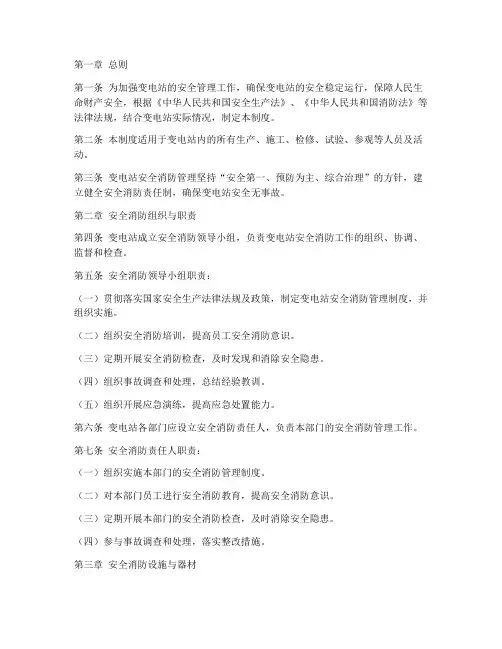 第一章 总则

第一条 为加强变电站的安全管理工作，确保变电站的安全稳定运行，保障人民生命财产安全，根据《中华人民共和国安全生产法》、《中华人民共和国消防法》等法律法规，结合变电站实际情况，制定本制度。

第二条 本制度适用于变电站内的所有生产、施工、检修、试验、参观等人员及活动。

第三条 变电站安全消防管理坚持“安全第一、预防为主、综合治理”的方针，建立健全安全消防责任制，确保变电站安全无事故。

第二章 安全消防组织与职责

第四条 变电站成立安全消防领导小组，负责变电站安全消防工作的组织、协调、监督和检查。

第五条 安全消防领导小组职责：

（一）贯彻落实国家安全生产法律法规及政策，制定变电站安全消防管理制度，并组织实施。

（二）组织安全消防培训，提高员工安全消防意识。

（三）定期开展安全消防检查，及时发现和消除安全隐患。

（四）组织事故调查和处理，总结经验教训。

（五）组织开展应急演练，提高应急处置能力。

第六条 变电站各部门应设立安全消防责任人，负责本部门的安全消防管理工作。

第七条 安全消防责任人职责：

（一）组织实施本部门的安全消防管理制度。

（二）对本部门员工进行安全消防教育，提高安全消防意识。

（三）定期开展本部门的安全消防检查，及时消除安全隐患。

（四）参与事故调查和处理，落实整改措施。

第三章 安全消防设施与器材